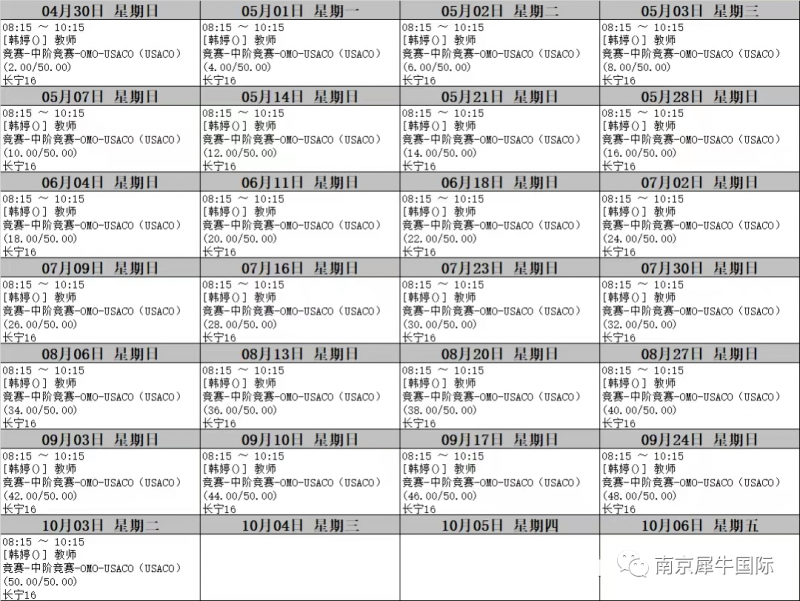 | 04月30日 星期日 | 05月01日 星期一 | 05月02日 星期二 | 05月03日 星期三 |
|---|---|---|---|
| 08:15 ~ 10:15 [韩婷()] 教师 竞赛-中阶竞赛-OMO-USACO（USACO）(2.00/50.00) 长宁16 | 08:15 ~ 10:15 [韩婷()] 教师 竞赛-中阶竞赛-OMO-USACO（USACO）(4.00/50.00) 长宁16 | 08:15 ~ 10:15 [韩婷()] 教师 竞赛-中阶竞赛-OMO-USACO（USACO）(6.00/50.00) 长宁16 | 08:15 ~ 10:15 [韩婷()] 教师 竞赛-中阶竞赛-OMO-USACO（USACO）(8.00/50.00) 长宁16 |
| 05月07日 星期日 | 05月14日 星期日 | 05月21日 星期日 | 05月28日 星期日 |
| 08:15 ~ 10:15 [韩婷()] 教师 竞赛-中阶竞赛-OMO-USACO（USACO）(10.00/50.00) 长宁16 | 08:15 ~ 10:15 [韩婷()] 教师 竞赛-中阶竞赛-OMO-USACO（USACO）(12.00/50.00) 长宁16 | 08:15 ~ 10:15 [韩婷()] 教师 竞赛-中阶竞赛-OMO-USACO（USACO）(14.00/50.00) 长宁16 | 08:15 ~ 10:15 [韩婷()] 教师 竞赛-中阶竞赛-OMO-USACO（USACO）(16.00/50.00) 长宁16 |
| 06月04日 星期日 | 06月11日 星期日 | 06月18日 星期日 | 07月02日 星期日 |
| 08:15 ~ 10:15 [韩婷()] 教师 竞赛-中阶竞赛-OMO-USACO（USACO）(18.00/50.00) 长宁16 | 08:15 ~ 10:15 [韩婷()] 教师 竞赛-中阶竞赛-OMO-USACO（USACO）(20.00/50.00) 长宁16 | 08:15 ~ 10:15 [韩婷()] 教师 竞赛-中阶竞赛-OMO-USACO（USACO）(22.00/50.00) 长宁16 | 08:15 ~ 10:15 [韩婷()] 教师 竞赛-中阶竞赛-OMO-USACO（USACO）(24.00/50.00) 长宁16 |
| 07月09日 星期日 | 07月16日 星期日 | 07月23日 星期日 | 07月30日 星期日 |
| 08:15 ~ 10:15 [韩婷()] 教师 竞赛-中阶竞赛-OMO-USACO（USACO）(26.00/50.00) 长宁16 | 08:15 ~ 10:15 [韩婷()] 教师 竞赛-中阶竞赛-OMO-USACO（USACO）(28.00/50.00) 长宁16 | 08:15 ~ 10:15 [韩婷()] 教师 竞赛-中阶竞赛-OMO-USACO（USACO）(30.00/50.00) 长宁16 | 08:15 ~ 10:15 [韩婷()] 教师 竞赛-中阶竞赛-OMO-USACO（USACO）(32.00/50.00) 长宁16 |
| 08月06日 星期日 | 08月13日 星期日 | 08月20日 星期日 | 08月27日 星期日 |
| 08:15 ~ 10:15 [韩婷()] 教师 竞赛-中阶竞赛-OMO-USACO（USACO）(34.00/50.00) 长宁16 | 08:15 ~ 10:15 [韩婷()] 教师 竞赛-中阶竞赛-OMO-USACO（USACO）(36.00/50.00) 长宁16 | 08:15 ~ 10:15 [韩婷()] 教师 竞赛-中阶竞赛-OMO-USACO（USACO）(38.00/50.00) 长宁16 | 08:15 ~ 10:15 [韩婷()] 教师 竞赛-中阶竞赛-OMO-USACO（USACO）(40.00/50.00) 长宁16 |
| 09月03日 星期日 | 09月10日 星期日 | 09月17日 星期日 | 09月24日 星期日 |
| 08:15 ~ 10:15 [韩婷()] 教师 竞赛-中阶竞赛-OMO-USACO（USACO）(42.00/50.00) 长宁16 | 08:15 ~ 10:15 [韩婷()] 教师 竞赛-中阶竞赛-OMO-USACO（USACO）(44.00/50.00) 长宁16 | 08:15 ~ 10:15 [韩婷()] 教师 竞赛-中阶竞赛-OMO-USACO（USACO）(46.00/50.00) 长宁16 | 08:15 ~ 10:15 [韩婷()] 教师 竞赛-中阶竞赛-OMO-USACO（USACO）(48.00/50.00) 长宁16 |
| 10月03日 星期二 | 10月04日 星期三 | 10月05日 星期四 | 10月06日 星期五 |
| 08:15 ~ 10:15 [韩婷()] 教师 竞赛-中阶竞赛-OMO-USACO（USACO）(50.00/50.00) 长宁16 | | | 南京犀牛国际 |